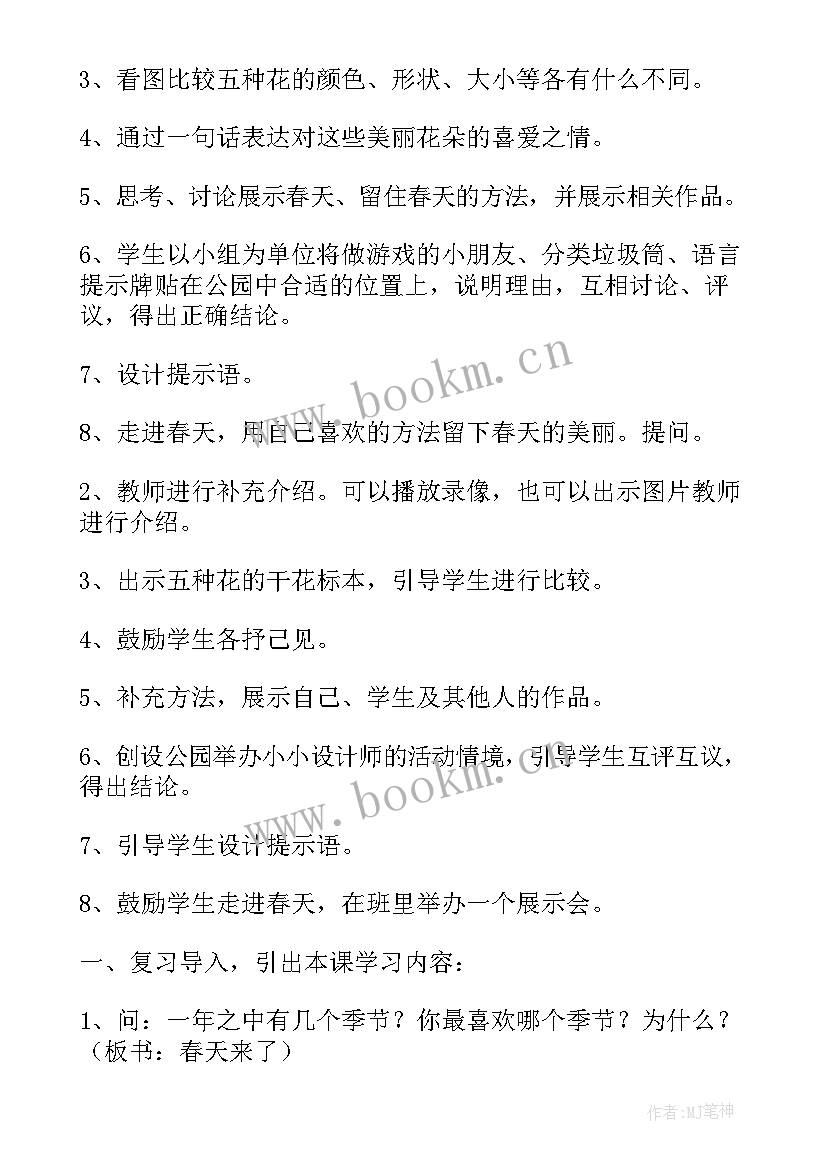 3、看图比较五种花的颜色、形状、大小等各有什么不同。

4、通过一句话表达对这些美丽花朵的喜爱之情。

5、思考、讨论展示春天、留住春天的方法，并展示相关作品。

6、学生以小组为单位将做游戏的小朋友、分类垃圾筒、语言提示牌贴在公园中合适的位置上，说明理由，互相讨论、评议，得出正确结论。

7、设计提示语。

8、走进春天，用自己喜欢的方法留下春天的美丽。提问。

2、教师进行补充介绍。可以播放录像，也可以出示图片教师进行介绍。

3、出示五种花的干花标本，引导学生进行比较。

4、鼓励学生各抒己见。

5、补充方法，展示自己、学生及其他人的作品。

6、创设公园举办小小设计师的活动情境，引导学生互评互议，得出结论。

7、引导学生设计提示语。

8、鼓励学生走进春天，在班里举办一个展示会。

一、复习导入，引出本课学习内容：

1、问：一年之中有几个季节？你最喜欢哪个季节？为什么？（板书：春天来了）

www.bookm.cn

www.bookm.cn

作者：MJ笔神